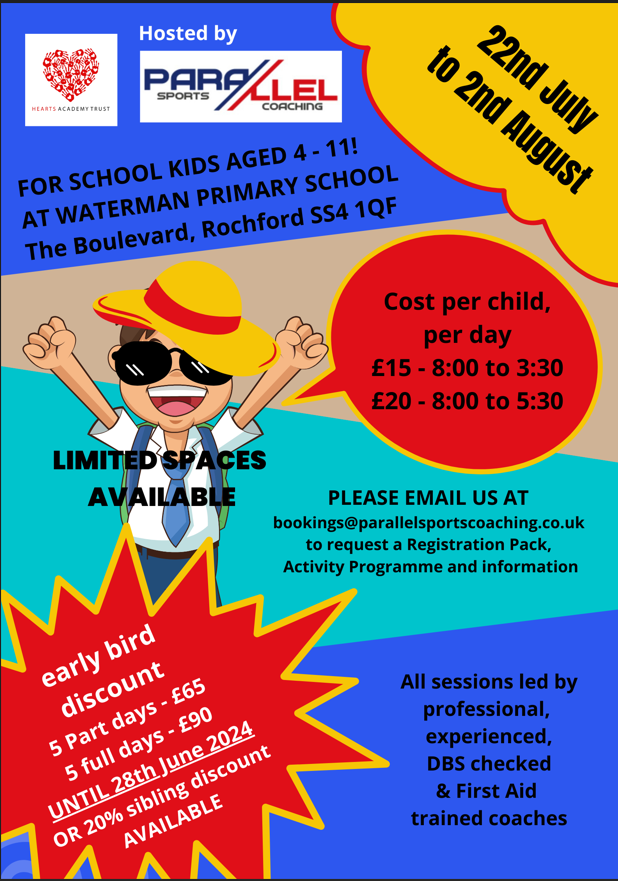 HEARTS ACADEMY TRUST

Hosted by

PARALLEL SPORTS COACHING

22nd July to 2nd August

FOR SCHOOL KIDS AGED 4 - 11!
AT WATERMAN PRIMARY SCHOOL
The Boulevard, Rochford SS4 1QF

Cost per child, per day
£15 - 8:00 to 3:30
£20 - 8:00 to 5:30

LIMITED SPACES AVAILABLE

PLEASE EMAIL US AT
bookings@parallelsportscoaching.co.uk
to request a Registration Pack, Activity Programme and information

early bird discount
5 Part days - £65
5 full days - £90
UNTIL 28th June 2024
OR 20% sibling discount AVAILABLE

All sessions led by professional, experienced, DBS checked & First Aid trained coaches